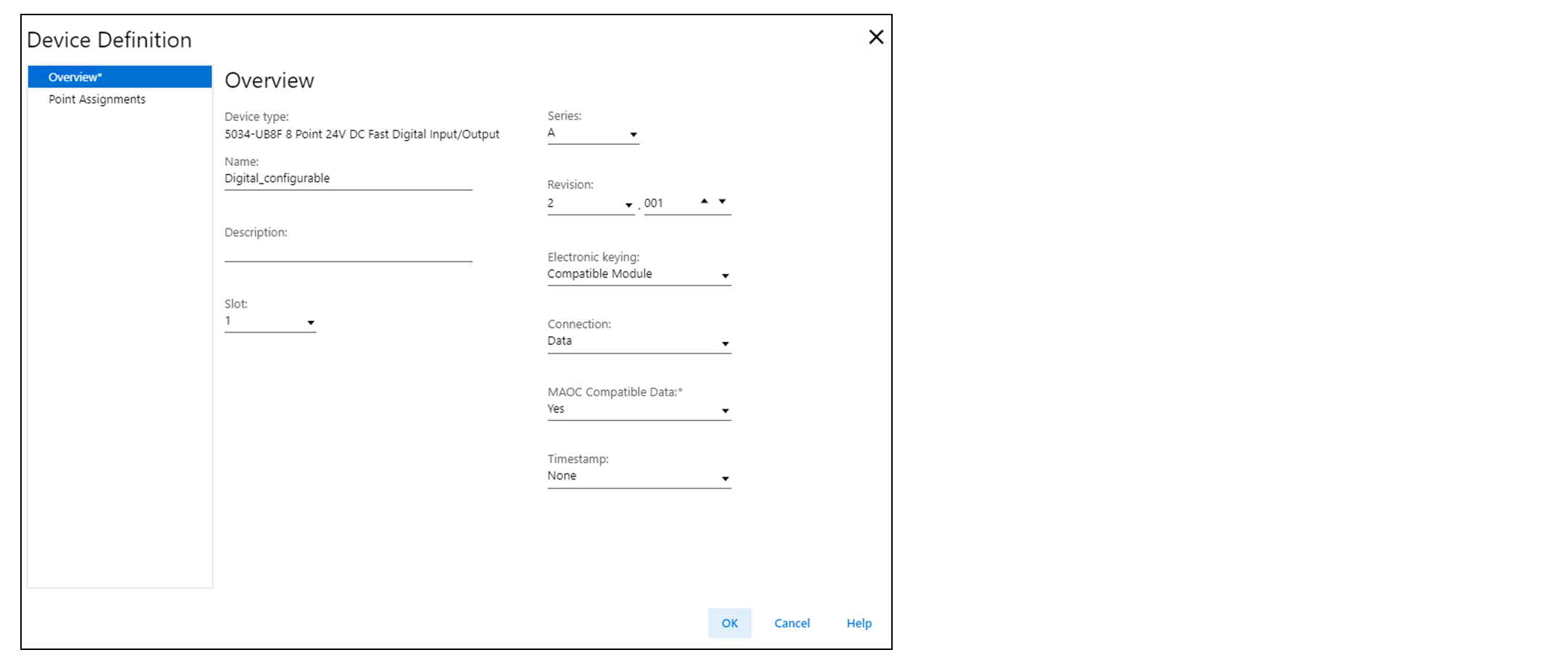 Device Definition

Overview*
Point Assignments

Overview

Device type:
5034-UB8F 8 Point 24V DC Fast Digital Input/Output

Name:
Digital_configurable

Description:

Slot:
1

Series:
A

Revision:
2 . 001

Electronic keying:
Compatible Module

Connection:
Data

MAOC Compatible Data:*
Yes

Timestamp:
None

OK Cancel Help